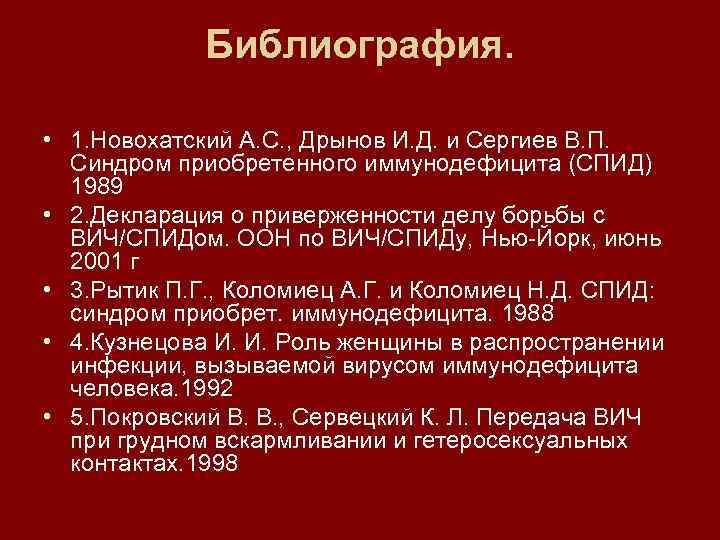 Библиография.

• 1.Новохатский А.С., Дрынов И.Д. и Сергиев В.П. Синдром приобретенного иммунодефицита (СПИД) 1989

• 2.Декларация о приверженности делу борьбы с ВИЧ/СПИДом. ООН по ВИЧ/СПИДу, Нью-Йорк, июнь 2001 г

• 3.Рытик П.Г., Коломиец А.Г. и Коломиец Н.Д. СПИД: синдром приобрет. иммунодефицита. 1988

• 4.Кузнецова И. И. Роль женщины в распространении инфекции, вызываемой вирусом иммунодефицита человека.1992

• 5.Покровский В. В., Сервецкий К. Л. Передача ВИЧ при грудном вскармливании и гетеросексуальных контактах.1998